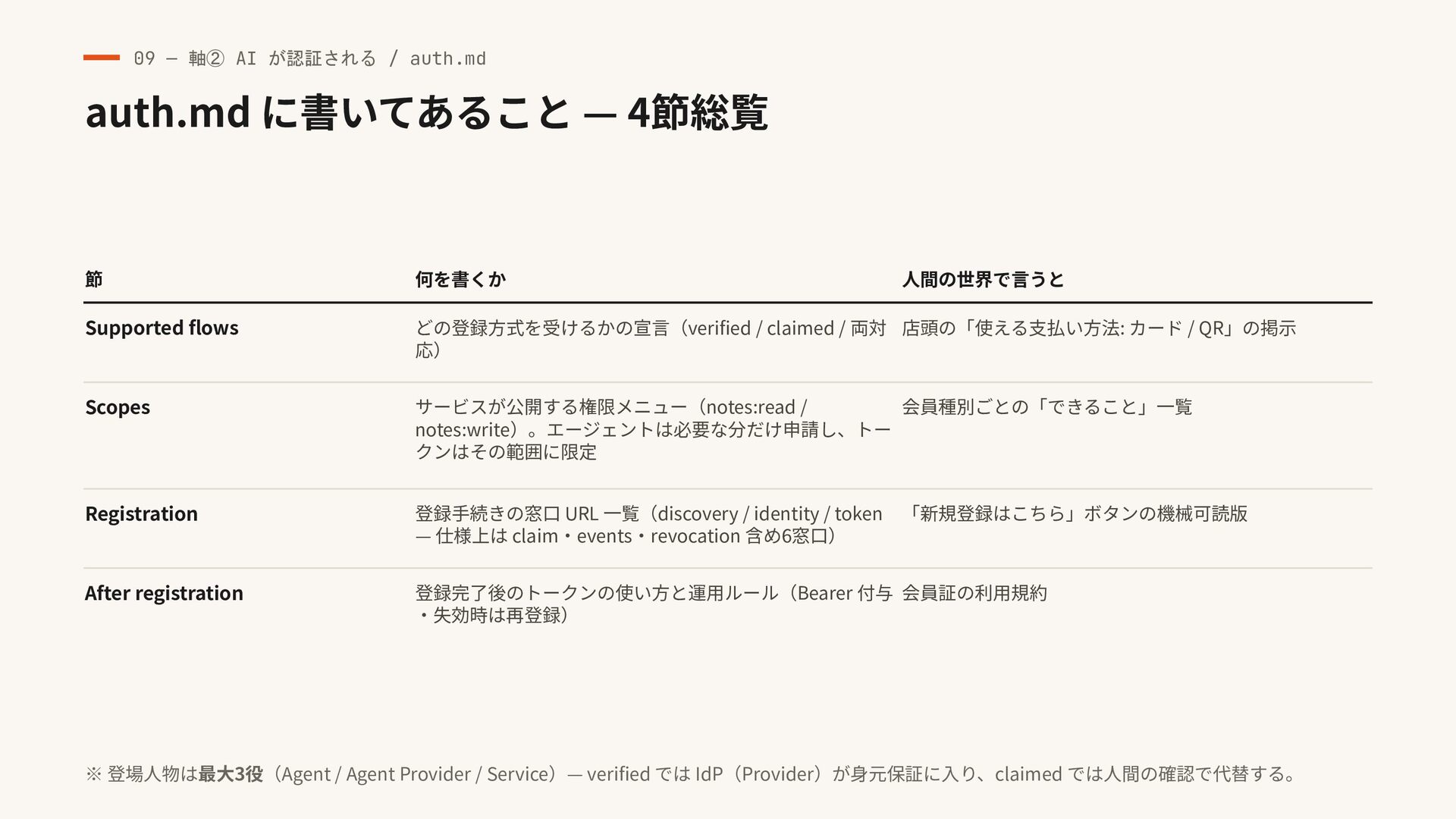 09 — 軸② AI が認証される / auth.md

auth.md に書いてあること — 4節総覧

| 節 | 何を書くか | 人間の世界で言うと |
|---|---|---|
| Supported flows | どの登録方式を受けるかの宣言（verified / claimed / 両対応） | 店頭の「使える支払い方法: カード / QR」の掲示 |
| Scopes | サービスが公開する権限メニュー（notes:read / notes:write）。エージェントは必要な分だけ申請し、トークンはその範囲に限定 | 会員種別ごとの「できること」一覧 |
| Registration | 登録手続きの窓口 URL 一覧（discovery / identity / token — 仕様上は claim・events・revocation 含め6窓口） | 「新規登録はこちら」ボタンの機械可読版 |
| After registration | 登録完了後のトークンの使い方と運用ルール（Bearer 付与・失効時は再登録） | 会員証の利用規約 |

※ 登場人物は最大3役（Agent / Agent Provider / Service）— verified では IdP（Provider）が身元保証に入り、claimed では人間の確認で代替する。